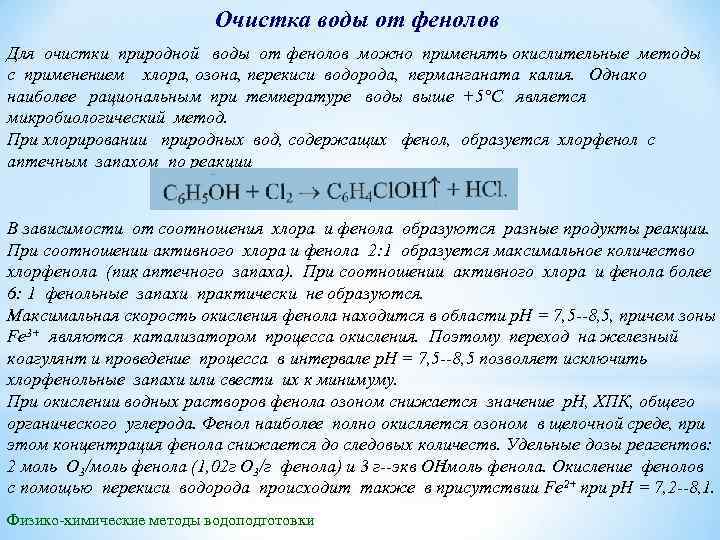 Очистка воды от фенолов

Для очистки природной воды от фенолов можно применять окислительные методы с применением хлора, озона, перекиси водорода, перманганата калия. Однако наиболее рациональным при температуре воды выше +5°С является микробиологический метод.
При хлорировании природных вод, содержащих фенол, образуется хлорфенол с аптечным запахом по реакции

$C_6H_5OH + Cl_2 \rightarrow C_6H_4ClOH\uparrow + HCl.$

В зависимости от соотношения хлора и фенола образуются разные продукты реакции. При соотношении активного хлора и фенола 2:1 образуется максимальное количество хлорфенола (пик аптечного запаха). При соотношении активного хлора и фенола более 6: 1 фенольные запахи практически не образуются.
Максимальная скорость окисления фенола находится в области рН = 7,5--8,5, причем зоны $Fe^{3+}$ являются катализатором процесса окисления. Поэтому переход на железный коагулянт и проведение процесса в интервале рН = 7,5--8,5 позволяет исключить хлорфенольные запахи или свести их к минимуму.
При окислении водных растворов фенола озоном снижается значение рН, ХПК, общего органического углерода. Фенол наиболее полно окисляется озоном в щелочной среде, при этом концентрация фенола снижается до следовых количеств. Удельные дозы реагентов: 2 моль $O_3$/моль фенола (1,02г $O_3$/г фенола) и 3 г--экв ОНмоль фенола. Окисление фенолов с помощью перекиси водорода происходит также в присутствии $Fe^{2+}$ при рН = 7,2--8,1.

Физико-химические методы водоподготовки